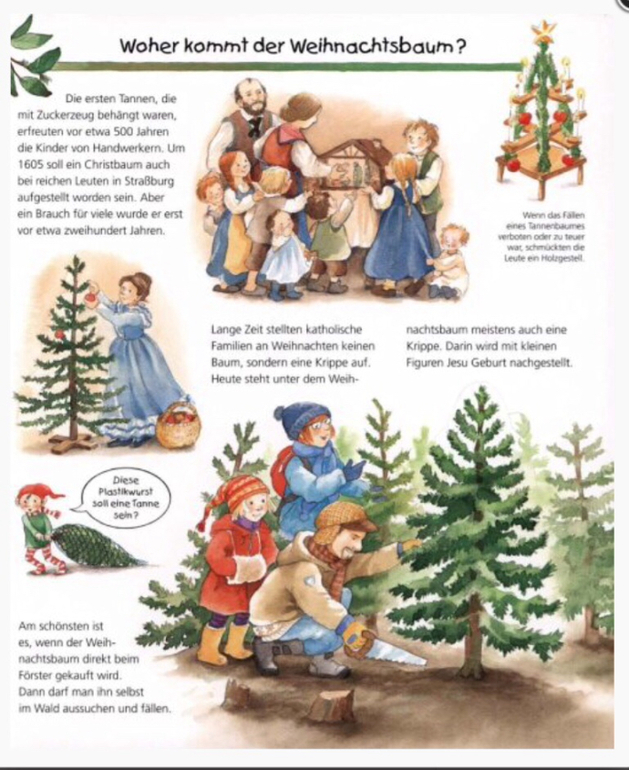 Woher kommt der Weihnachtsbaum?

Die ersten Tannen, die mit Zuckerzeug behängt waren, erfreuten vor etwa 500 Jahren die Kinder von Handwerkern. Um 1605 soll ein Christbaum auch bei reichen Leuten in Straßburg aufgestellt worden sein. Aber ein Brauch für viele wurde er erst vor etwa zweihundert Jahren.

Wenn das Fällen eines Tannenbaumes verboten oder zu teuer war, schmückten die Leute ein Holzgestell.

Lange Zeit stellten katholische Familien an Weihnachten keinen Baum, sondern eine Krippe auf. Heute steht unter dem Weihnachtsbaum meistens auch eine Krippe. Darin wird mit kleinen Figuren Jesu Geburt nachgestellt.

Diese Plastikwurst soll eine Tanne sein?

Am schönsten ist es, wenn der Weihnachtsbaum direkt beim Förster gekauft wird. Dann darf man ihn selbst im Wald aussuchen und fällen.